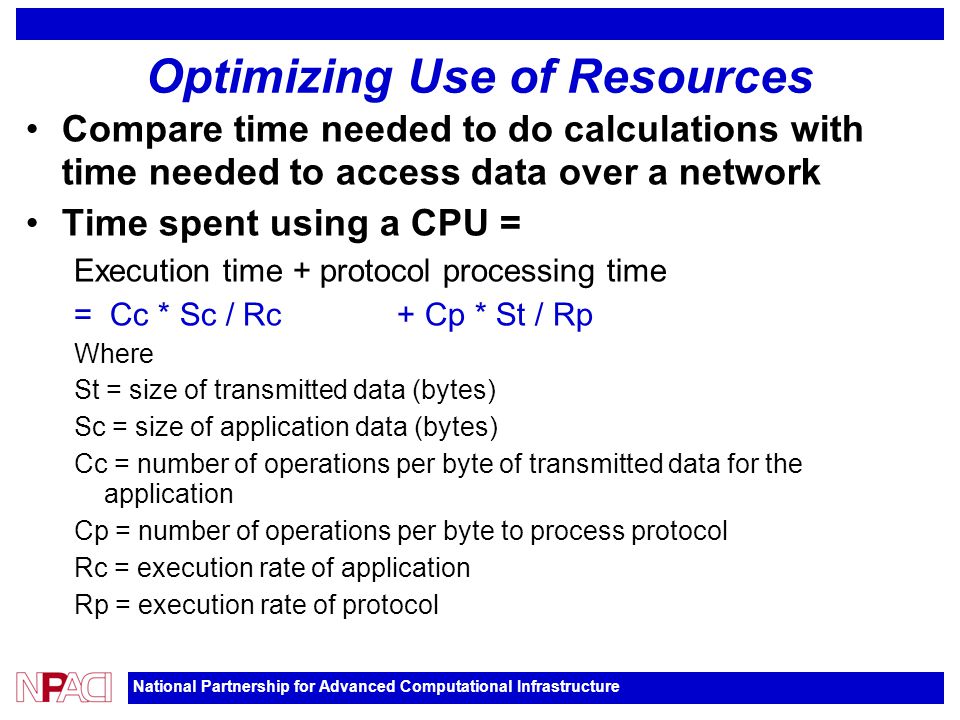 Optimizing Use of Resources

• Compare time needed to do calculations with time needed to access data over a network

• Time spent using a CPU =

Execution time + protocol processing time

= Cc * Sc / Rc + Cp * St / Rp

Where

St = size of transmitted data (bytes)

Sc = size of application data (bytes)

Cc = number of operations per byte of transmitted data for the application

Cp = number of operations per byte to process protocol

Rc = execution rate of application

Rp = execution rate of protocol

NPACI

National Partnership for Advanced Computational Infrastructure